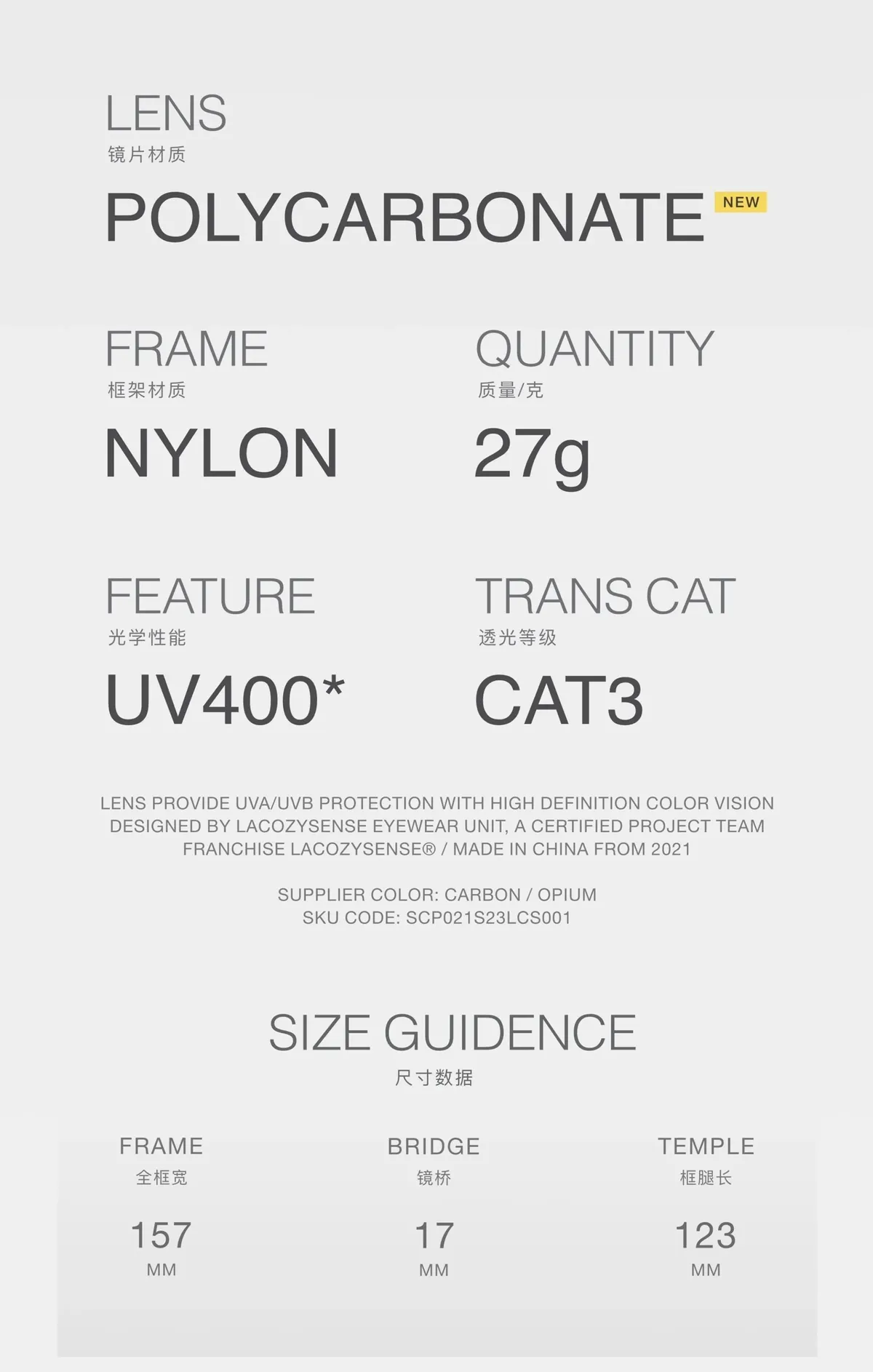 LENS
镜片材质

POLYCARBONATE NEW

FRAME
框架材质

NYLON

QUANTITY
质量/克

27g

FEATURE
光学性能

UV400*

TRANS CAT
透光等级

CAT3

LENS PROVIDE UVA/UVB PROTECTION WITH HIGH DEFINITION COLOR VISION
DESIGNED BY LACOZYSENSE EYEWEAR UNIT, A CERTIFIED PROJECT TEAM
FRANCHISE LACOZYSENSE® / MADE IN CHINA FROM 2021

SUPPLIER COLOR: CARBON / OPIUM
SKU CODE: SCP021S23LCS001

SIZE GUIDENCE
尺寸数据

FRAME
全框宽
157
MM

BRIDGE
镜桥
17
MM

TEMPLE
框腿长
123
MM